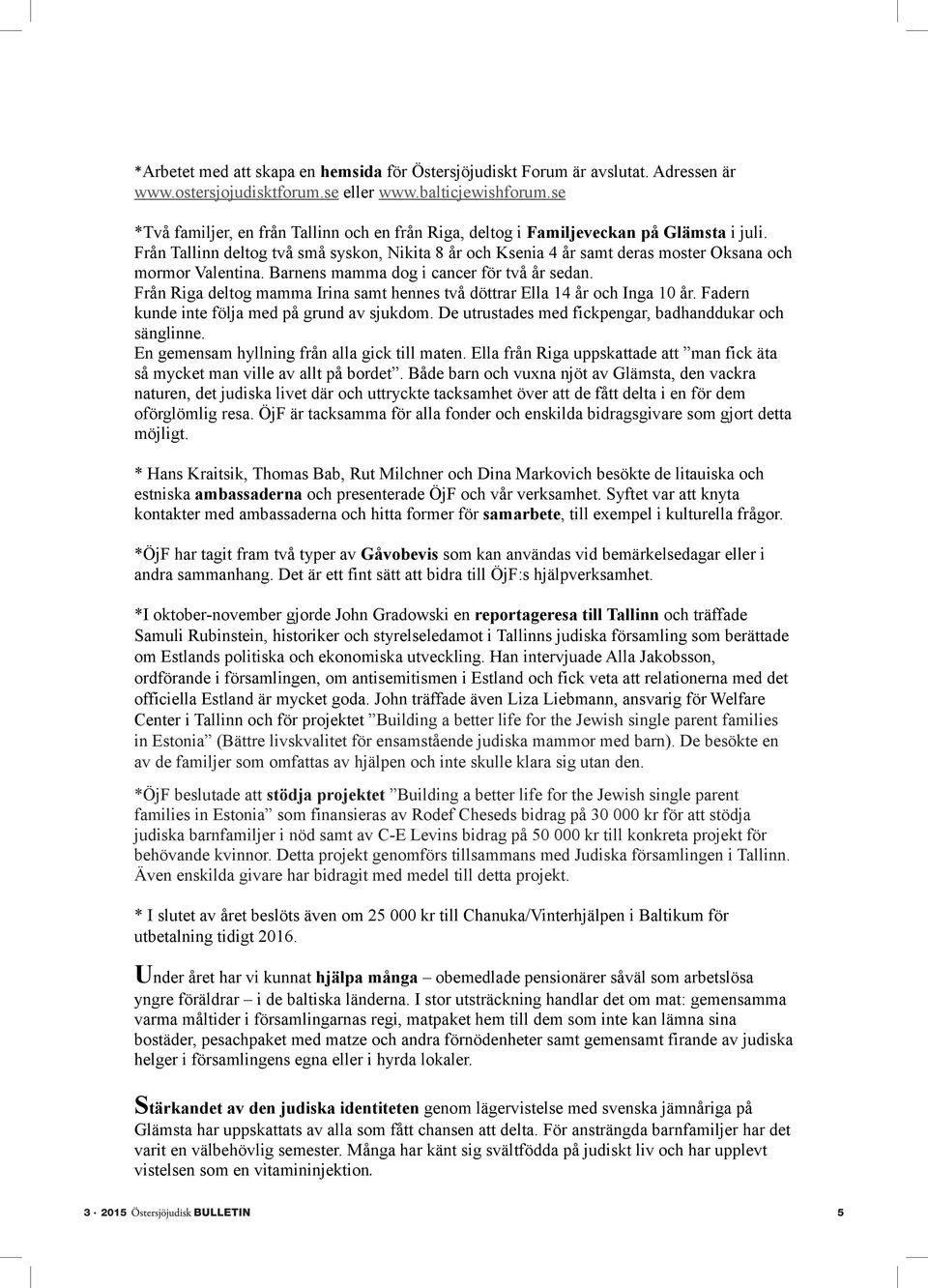 *Arbetet med att skapa en hemsida för Östersjöjudiskt Forum är avslutat. Adressen är www.ostersjojudisktforum.se eller www.balticjewishforum.se

*Två familjer, en från Tallinn och en från Riga, deltog i Familjeveckan på Glämsta i juli. Från Tallinn deltog två små syskon, Nikita 8 år och Ksenia 4 år samt deras moster Oksana och mormor Valentina. Barnens mamma dog i cancer för två år sedan. Från Riga deltog mamma Irina samt hennes två döttrar Ella 14 år och Inga 10 år. Fadern kunde inte följa med på grund av sjukdom. De utrustades med fickpengar, badhanddukar och sänglinne. En gemensam hyllning från alla gick till maten. Ella från Riga uppskattade att ”man fick äta så mycket man ville av allt på bordet”. Både barn och vuxna njöt av Glämsta, den vackra naturen, det judiska livet där och uttryckte tacksamhet över att de fått delta i en för dem oförglömlig resa. ÖjF är tacksamma för alla fonder och enskilda bidragsgivare som gjort detta möjligt.

* Hans Kraitsik, Thomas Bab, Rut Milchner och Dina Markovich besökte de litauiska och estniska ambassaderna och presenterade ÖjF och vår verksamhet. Syftet var att knyta kontakter med ambassaderna och hitta former för samarbete, till exempel i kulturella frågor.

*ÖjF har tagit fram två typer av Gåvobevis som kan användas vid bemärkelsedagar eller i andra sammanhang. Det är ett fint sätt att bidra till ÖjF:s hjälpverksamhet.

*I oktober-november gjorde John Gradowski en reportageresa till Tallinn och träffade Samuli Rubinstein, historiker och styrelseledamot i Tallinns judiska församling som berättade om Estlands politiska och ekonomiska utveckling. Han intervjuade Alla Jakobsson, ordförande i församlingen, om antisemitismen i Estland och fick veta att relationerna med det officiella Estland är mycket goda. John träffade även Liza Liebmann, ansvarig för Welfare Center i Tallinn och för projektet ”Building a better life for the Jewish single parent families in Estonia” (Bättre livskvalitet för ensamstående judiska mammor med barn). De besökte en av de familjer som omfattas av hjälpen och inte skulle klara sig utan den.

*ÖjF beslutade att stödja projektet ”Building a better life for the Jewish single parent families in Estonia” som finansieras av Rodef Cheseds bidrag på 30 000 kr för att stödja judiska barnfamiljer i nöd samt av C-E Levins bidrag på 50 000 kr till konkreta projekt för behövande kvinnor. Detta projekt genomförs tillsammans med Judiska församlingen i Tallinn. Även enskilda givare har bidragit med medel till detta projekt.

* I slutet av året beslöts även om 25 000 kr till Chanuka/Vinterhjälpen i Baltikum för utbetalning tidigt 2016.

Under året har vi kunnat hjälpa många – obemedlade pensionärer såväl som arbetslösa yngre föräldrar – i de baltiska länderna. I stor utsträckning handlar det om mat: gemensamma varma måltider i församlingarnas regi, matpaket hem till dem som inte kan lämna sina bostäder, pesachpaket med matze och andra förnödenheter samt gemensamt firande av judiska helger i församlingens egna eller i hyrda lokaler.

Stärkandet av den judiska identiteten genom lägervistelse med svenska jämnåriga på Glämsta har uppskattats av alla som fått chansen att delta. För ansträngda barnfamiljer har det varit en välbehövlig semester. Många har känt sig svältfödda på judiskt liv och har upplevt vistelsen som en vitamininjektion.

3 · 2015 Östersjöjudisk BULLETIN 5